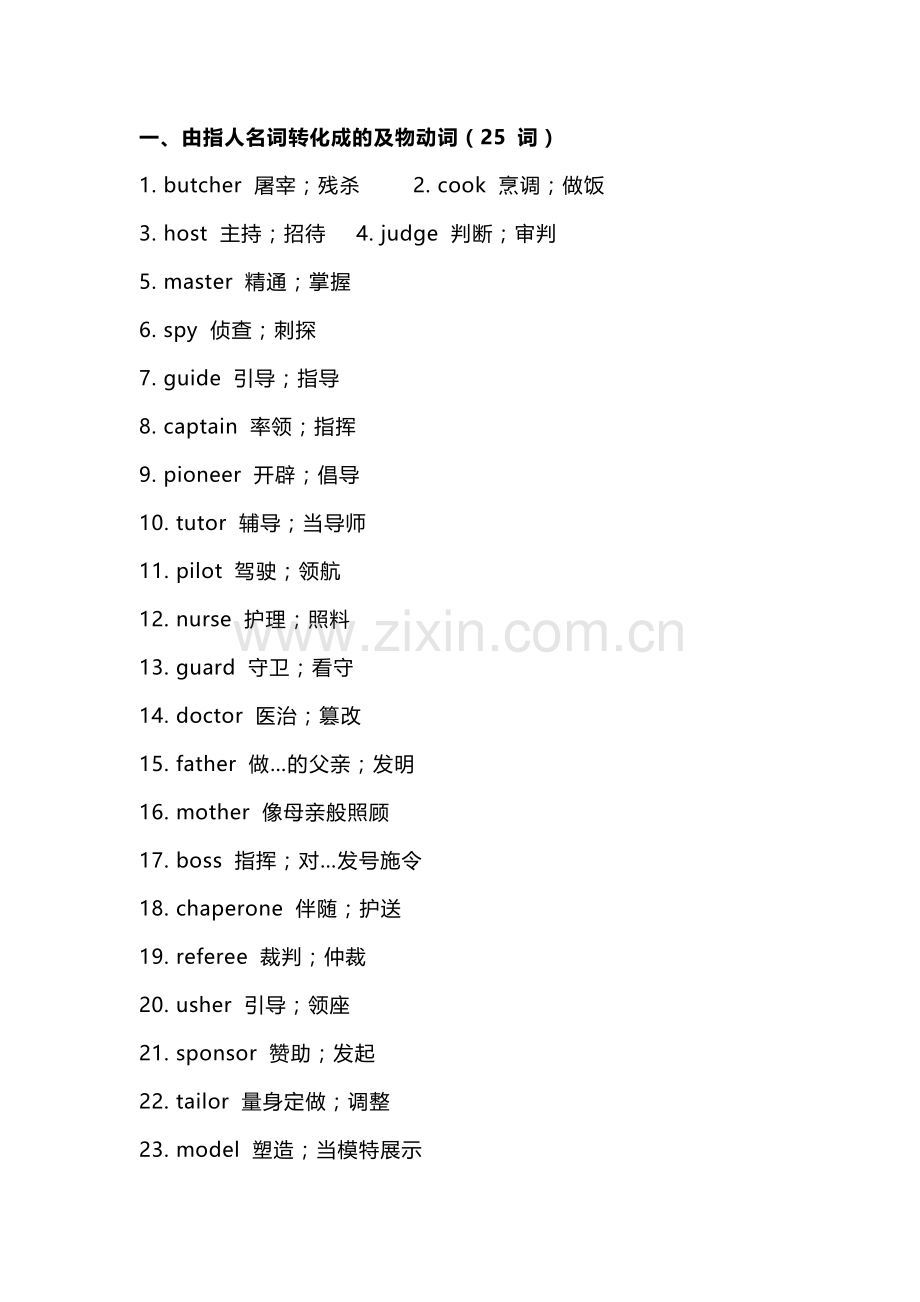 一、由指人名词转化成的及物动词（25 词）

1. butcher 屠宰；残杀　2. cook 烹调；做饭

3. host 主持；招待　4. judge 判断；审判

5. master 精通；掌握

6. spy 侦查；刺探

7. guide 引导；指导

8. captain 率领；指挥

9. pioneer 开辟；倡导

10. tutor 辅导；当导师

11. pilot 驾驶；领航

12. nurse 护理；照料

13. guard 守卫；看守

14. doctor 医治；篡改

15. father 做...的父亲；发明

16. mother 像母亲般照顾

17. boss 指挥；对...发号施令

18. chaperone 伴随；护送

19. referee 裁判；仲裁

20. usher 引导；领座

21. sponsor 赞助；发起

22. tailor 量身定做；调整

23. model 塑造；当模特展示

www.zixin.com.cn